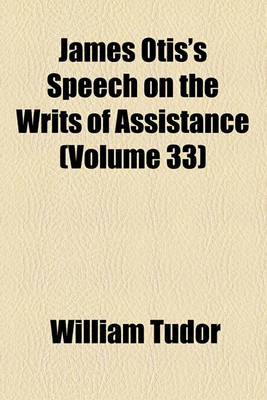 James Otis's Speech on the Writs of Assistance (Volume 33)

William Tudor